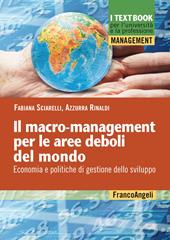 I TEXTBOOK
per l'università e la professione
MANAGEMENT

FABIANA SCIARELLI, AZZURRA RINALDI

Il macro-management per le aree deboli del mondo
Economia e politiche di gestione dello sviluppo

FrancoAngeli